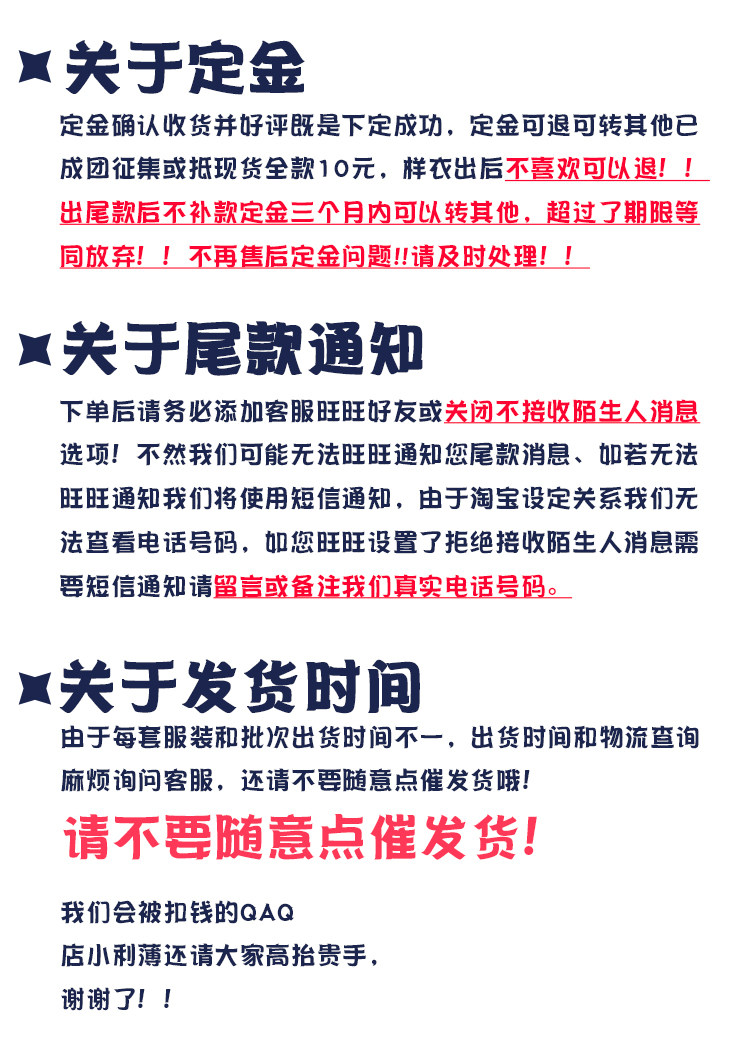 关于定金

定金确认收货并好评既是下定成功，定金可退可转其他已成团征集或抵现货全款10元，样衣出后不喜欢可以退！！出尾款后不补款定金三个月内可以转其他，超过了期限等同放弃！！不再售后定金问题!!请及时处理！！

关于尾款通知

下单后请务必添加客服旺旺好友或关闭不接收陌生人消息选项！不然我们可能无法旺旺通知您尾款消息、如若无法旺旺通知我们将使用短信通知，由于淘宝设定关系我们无法查看电话号码，如您旺旺设置了拒绝接收陌生人消息需要短信通知请留言或备注我们真实电话号码。

关于发货时间

由于每套服装和批次出货时间不一，出货时间和物流查询麻烦询问客服，还请不要随意点催发货哦！

请不要随意点催发货！

我们会被扣钱的QAQ
店小利薄还请大家高抬贵手，
谢谢了！！